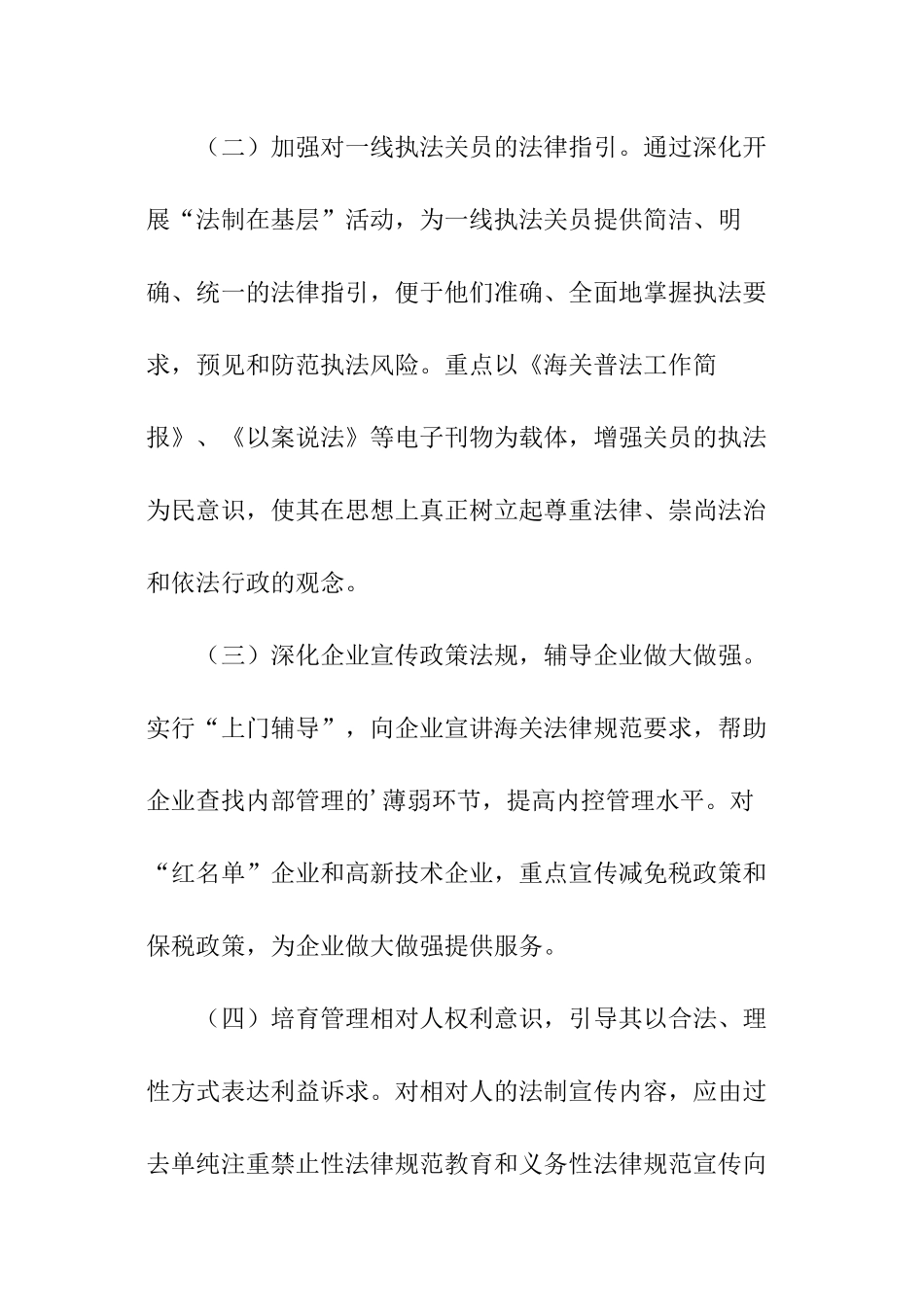 （二）加强对一线执法关员的法律指引。通过深化开展“法制在基层”活动，为一线执法关员提供简洁、明确、统一的法律指引，便于他们准确、全面地掌握执法要求，预见和防范执法风险。重点以《海关普法工作简报》、《以案说法》等电子刊物为载体，增强关员的执法为民意识，使其在思想上真正树立起尊重法律、崇尚法治和依法行政的观念。

（三）深化企业宣传政策法规，辅导企业做大做强。实行“上门辅导”，向企业宣讲海关法律规范要求，帮助企业查找内部管理的’薄弱环节，提高内控管理水平。对“红名单”企业和高新技术企业，重点宣传减免税政策和保税政策，为企业做大做强提供服务。

（四）培育管理相对人权利意识，引导其以合法、理性方式表达利益诉求。对相对人的法制宣传内容，应由过去单纯注重禁止性法律规范教育和义务性法律规范宣传向